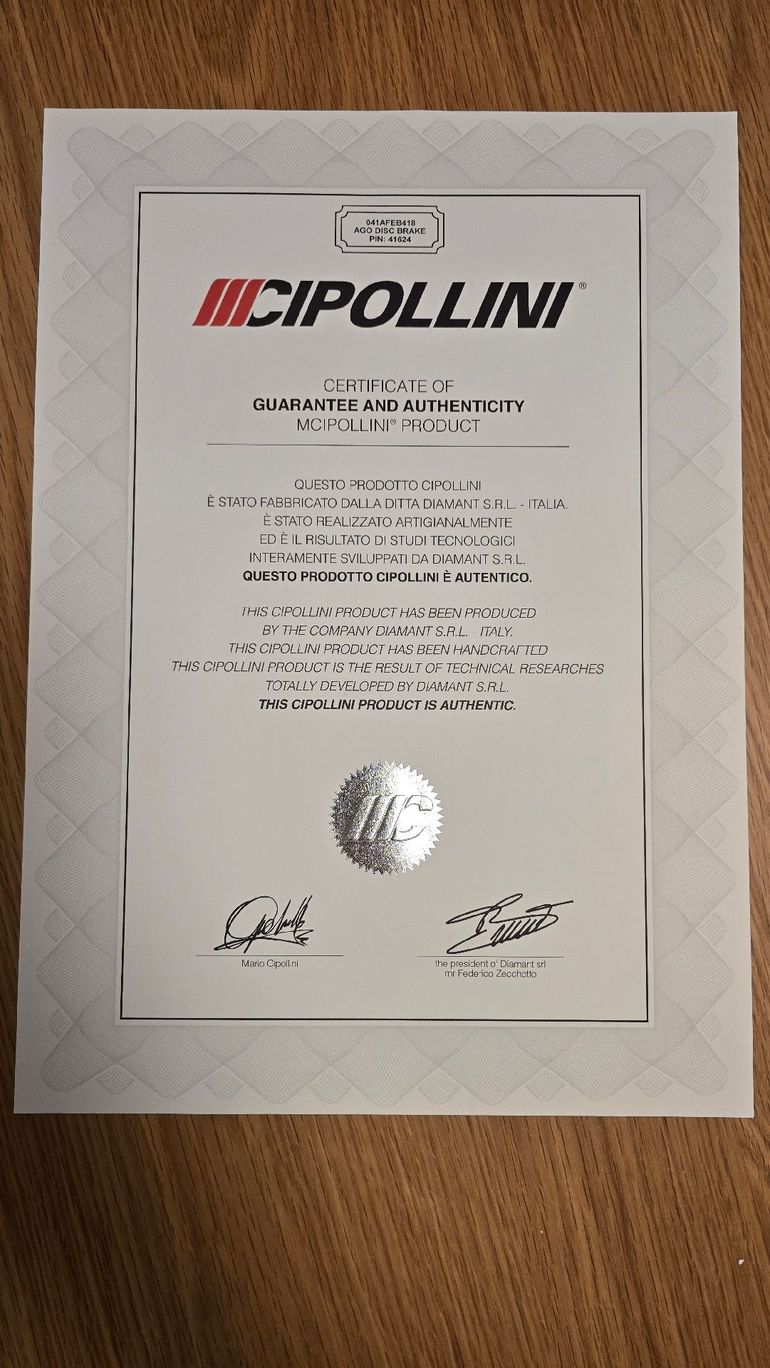 041AFEB418
AGO DISC BRAKE
PIN: 41624

MCIPOLLINI®

CERTIFICATE OF
GUARANTEE AND AUTHENTICITY
MCIPOLLINI® PRODUCT

QUESTO PRODOTTO CIPOLLINI
È STATO FABBRICATO DALLA DITTA DIAMANT S.R.L. - ITALIA.
È STATO REALIZZATO ARTIGIANALMENTE
ED È IL RISULTATO DI STUDI TECNOLOGICI
INTERAMENTE SVILUPPATI DA DIAMANT S.R.L.
QUESTO PRODOTTO CIPOLLINI È AUTENTICO.

THIS CIPOLLINI PRODUCT HAS BEEN PRODUCED
BY THE COMPANY DIAMANT S.R.L. ITALY.
THIS CIPOLLINI PRODUCT HAS BEEN HANDCRAFTED
THIS CIPOLLINI PRODUCT IS THE RESULT OF TECHNICAL RESEARCHES
TOTALLY DEVELOPED BY DIAMANT S.R.L.
THIS CIPOLLINI PRODUCT IS AUTHENTIC.

MC

Mario Cipollini

the president of Diamant srl
mr Federico Zecchetto